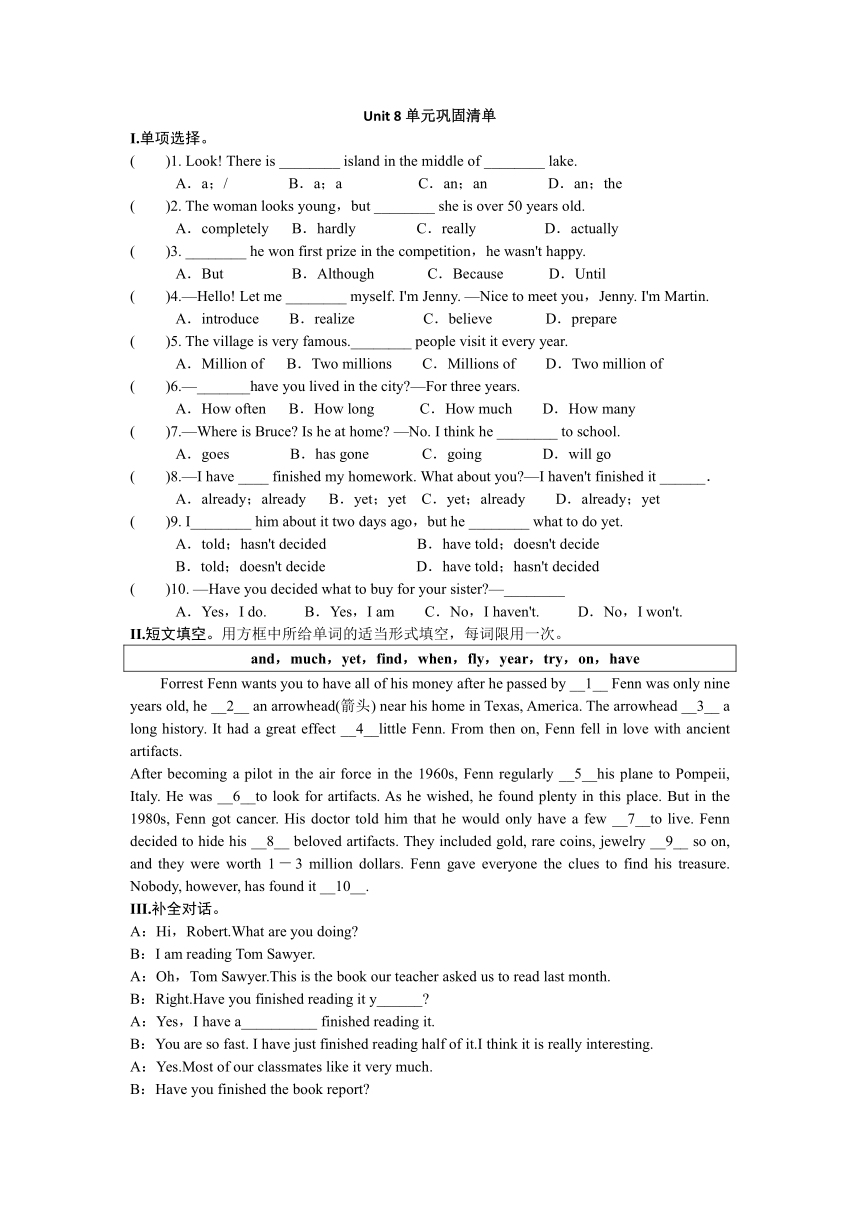 Unit 8 单元巩固清单

I.单项选择。

(　　)1. Look! There is ________ island in the middle of ________ lake.
A．a；/　　B．a；a　　C．an；an　　D．an；the

(　　)2. The woman looks young，but ________ she is over 50 years old.
A．completely　　B．hardly　　C．really　　D．actually

(　　)3. ________ he won first prize in the competition，he wasn't happy.
A．But　　B．Although　　C．Because　　D．Until

(　　)4.—Hello! Let me ________ myself. I'm Jenny. —Nice to meet you，Jenny. I'm Martin.
A．introduce　　B．realize　　C．believe　　D．prepare

(　　)5. The village is very famous.________ people visit it every year.
A．Million of　　B．Two millions　　C．Millions of　　D．Two million of

(　　)6.—_______have you lived in the city?—For three years.
A．How often　　B．How long　　C．How much　　D．How many

(　　)7.—Where is Bruce? Is he at home? —No. I think he ________ to school.
A．goes　　B．has gone　　C．going　　D．will go

(　　)8.—I have ____ finished my homework. What about you?—I haven't finished it ______.
A．already；already　　B．yet；yet　C．yet；already　　D．already；yet

(　　)9. I________ him about it two days ago，but he ________ what to do yet.
A．told；hasn't decided　　B．have told；doesn't decide
B．told；doesn't decide　　D．have told；hasn't decided

(　　)10. —Have you decided what to buy for your sister?—________
A．Yes，I do.　　B．Yes，I am　　C．No，I haven't.　　D．No，I won't.

II.短文填空。用方框中所给单词的适当形式填空，每词限用一次。

and，much，yet，find，when，fly，year，try，on，have

Forrest Fenn wants you to have all of his money after he passed by __1__ Fenn was only nine years old, he __2__ an arrowhead(箭头) near his home in Texas, America. The arrowhead __3__ a long history. It had a great effect __4__little Fenn. From then on, Fenn fell in love with ancient artifacts.

After becoming a pilot in the air force in the 1960s, Fenn regularly __5__his plane to Pompeii, Italy. He was __6__to look for artifacts. As he wished, he found plenty in this place. But in the 1980s, Fenn got cancer. His doctor told him that he would only have a few __7__to live. Fenn decided to hide his __8__ beloved artifacts. They included gold, rare coins, jewelry __9__ so on, and they were worth 1－3 million dollars. Fenn gave everyone the clues to find his treasure. Nobody, however, has found it __10__.

III.补全对话。

A：Hi，Robert.What are you doing?
B：I am reading Tom Sawyer.
A：Oh，Tom Sawyer.This is the book our teacher asked us to read last month.
B：Right.Have you finished reading it y______?
A：Yes，I have a__________ finished reading it.
B：You are so fast. I have just finished reading half of it.I think it is really interesting.
A：Yes.Most of our classmates like it very much.
B：Have you finished the book report?